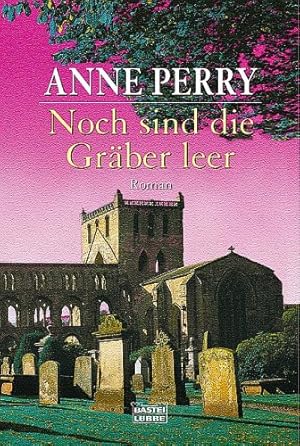 ANNE PERRY

Noch sind die Gräber leer

Roman

BASTEI LÜBBE